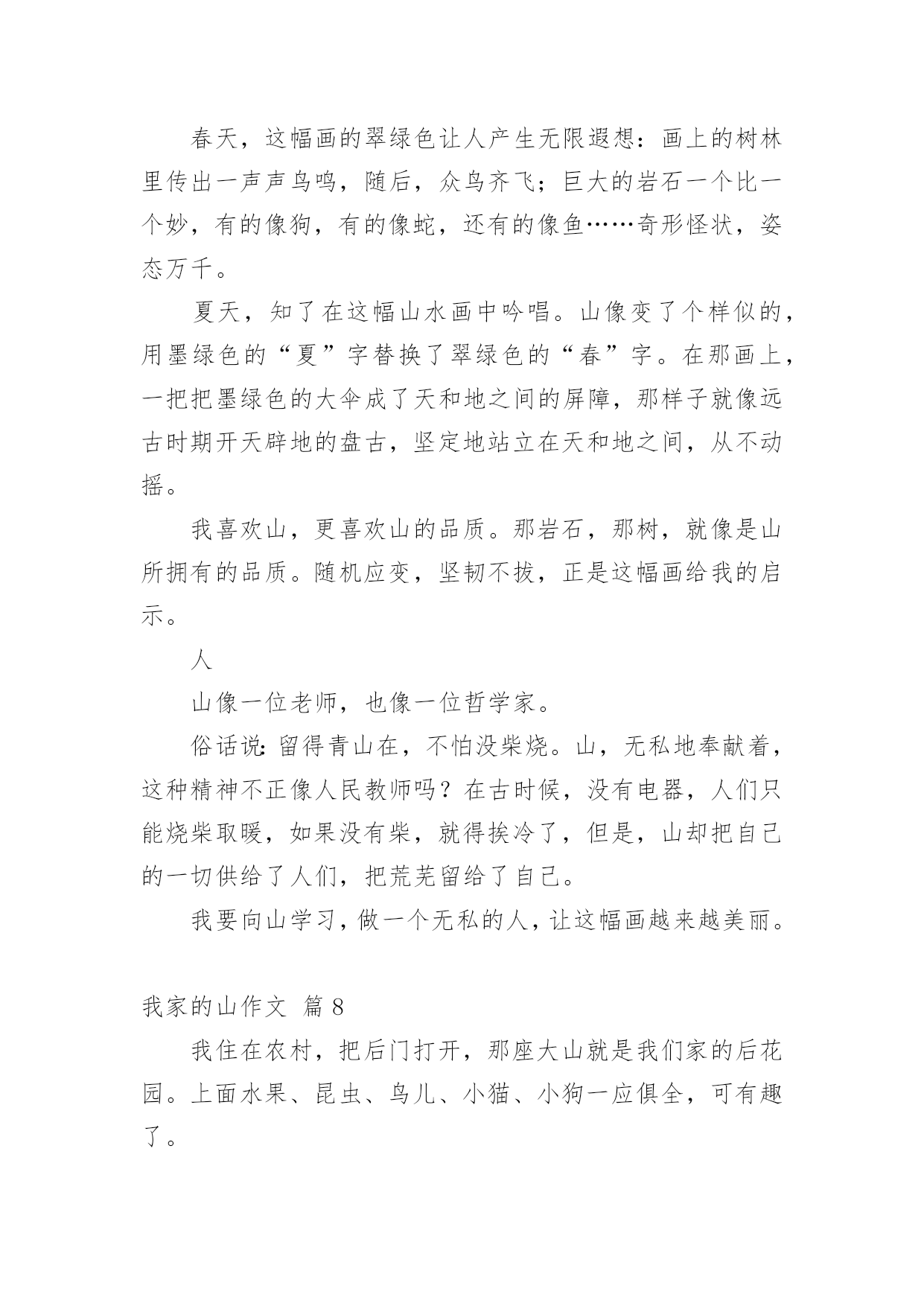 春天，这幅画的翠绿色让人产生无限遐想：画上的树林里传出一声声鸟鸣，随后，众鸟齐飞；巨大的岩石一个比一个妙，有的像狗，有的像蛇，还有的像鱼……奇形怪状，姿态万千。

夏天，知了在这幅山水画中吟唱。山像变了个样似的，用墨绿色的“夏”字替换了翠绿色的“春”字。在那画上，一把把墨绿色的大伞成了天和地之间的屏障，那样子就像远古时期开天辟地的盘古，坚定地站立在天和地之间，从不动摇。

我喜欢山，更喜欢山的品质。那岩石，那树，就像是山所拥有的品质。随机应变，坚韧不拔，正是这幅画给我的启示。

人

山像一位老师，也像一位哲学家。

俗话说：留得青山在，不怕没柴烧。山，无私地奉献着，这种精神不正像人民教师吗？在古时候，没有电器，人们只能烧柴取暖，如果没有柴，就得挨冷了，但是，山却把自己的一切供给了人们，把荒芜留给了自己。

我要向山学习，做一个无私的人，让这幅画越来越美丽。

我家的山作文 篇 8

我住在农村，把后门打开，那座大山就是我们家的后花园。上面水果、昆虫、鸟儿、小猫、小狗一应俱全，可有趣了。